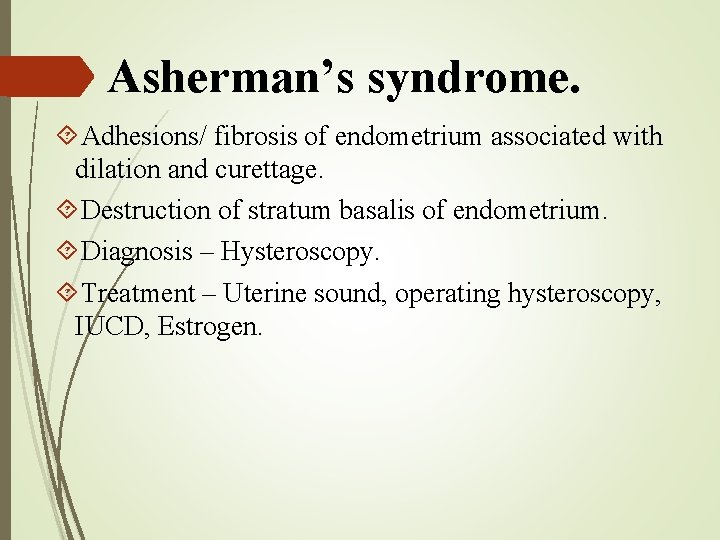 Asherman’s syndrome.

Adhesions/ fibrosis of endometrium associated with dilation and curettage.

Destruction of stratum basalis of endometrium.

Diagnosis – Hysteroscopy.

Treatment – Uterine sound, operating hysteroscopy, IUCD, Estrogen.